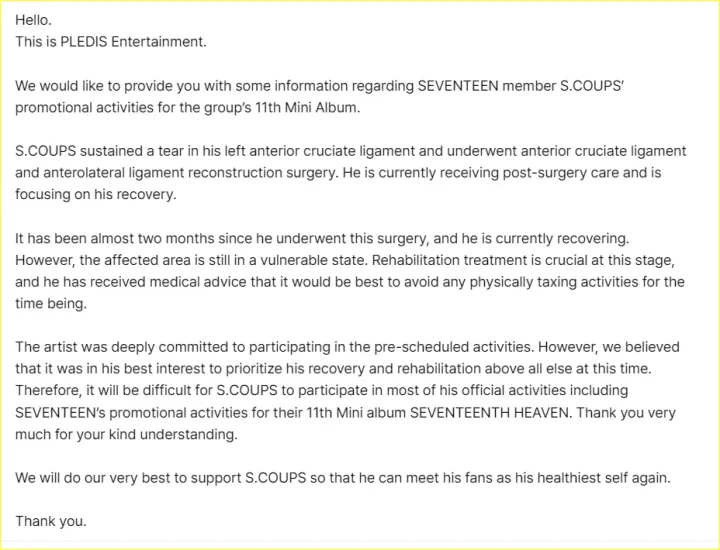 Hello.
This is PLEDIS Entertainment.

We would like to provide you with some information regarding SEVENTEEN member S.COUPS' promotional activities for the group's 11th Mini Album.

S.COUPS sustained a tear in his left anterior cruciate ligament and underwent anterior cruciate ligament and anterolateral ligament reconstruction surgery. He is currently receiving post-surgery care and is focusing on his recovery.

It has been almost two months since he underwent this surgery, and he is currently recovering. However, the affected area is still in a vulnerable state. Rehabilitation treatment is crucial at this stage, and he has received medical advice that it would be best to avoid any physically taxing activities for the time being.

The artist was deeply committed to participating in the pre-scheduled activities. However, we believed that it was in his best interest to prioritize his recovery and rehabilitation above all else at this time. Therefore, it will be difficult for S.COUPS to participate in most of his official activities including SEVENTEEN's promotional activities for their 11th Mini album SEVENTEENTH HEAVEN. Thank you very much for your kind understanding.

We will do our very best to support S.COUPS so that he can meet his fans as his healthiest self again.

Thank you.